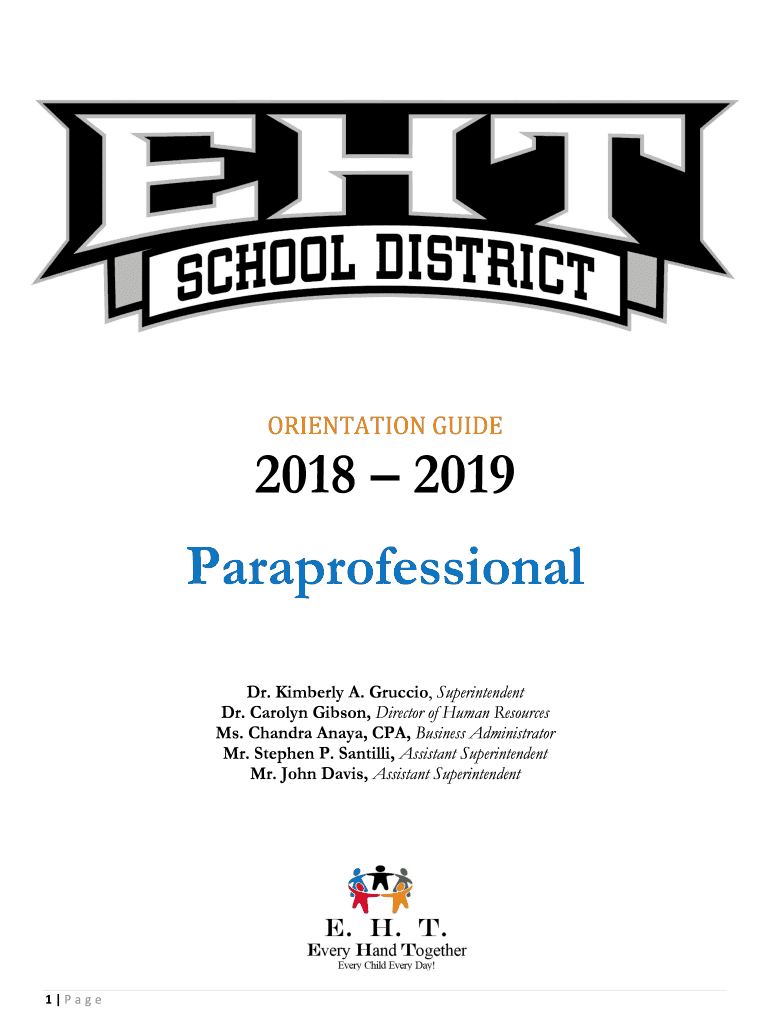 EHT
SCHOOL DISTRICT

ORIENTATION GUIDE

2018 – 2019

Paraprofessional

Dr. Kimberly A. Gruccio, Superintendent
Dr. Carolyn Gibson, Director of Human Resources
Ms. Chandra Anaya, CPA, Business Administrator
Mr. Stephen P. Santilli, Assistant Superintendent
Mr. John Davis, Assistant Superintendent

E. H. T.
Every Hand Together
Every Child Every Day!

1 | Page